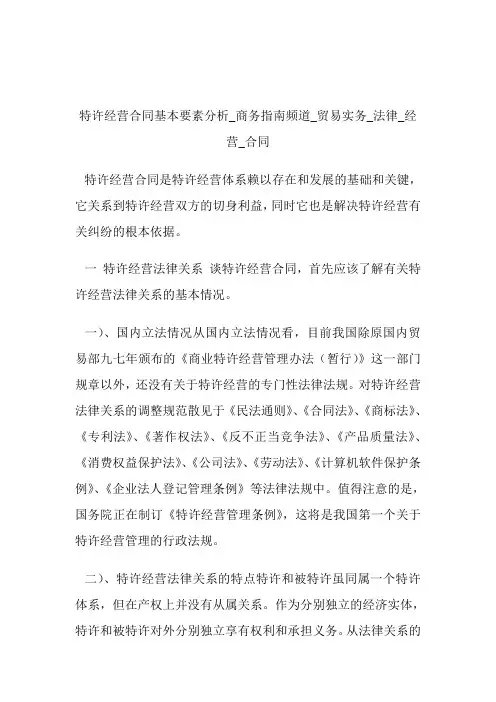 特许经营合同基本要素分析_商务指南频道_贸易实务_法律_经营_合同

特许经营合同是特许经营体系赖以存在和发展的基础和关键，它关系到特许经营双方的切身利益，同时它也是解决特许经营有关纠纷的根本依据。

一 特许经营法律关系 谈特许经营合同，首先应该了解有关特许经营法律关系的基本情况。

一)、国内立法情况从国内立法情况看，目前我国除原国内贸易部九七年颁布的《商业特许经营管理办法（暂行）》这一部门规章以外，还没有关于特许经营的专门性法律法规。对特许经营法律关系的调整规范散见于《民法通则》、《合同法》、《商标法》、《专利法》、《著作权法》、《反不正当竞争法》、《产品质量法》、《消费权益保护法》、《公司法》、《劳动法》、《计算机软件保护条例》、《企业法人登记管理条例》等法律法规中。值得注意的是，国务院正在制订《特许经营管理条例》，这将是我国第一个关于特许经营管理的行政法规。

二)、特许经营法律关系的特点特许和被特许虽同属一个特许体系，但在产权上并没有从属关系。作为分别独立的经济实体，特许和被特许对外分别独立享有权利和承担义务。从法律关系的